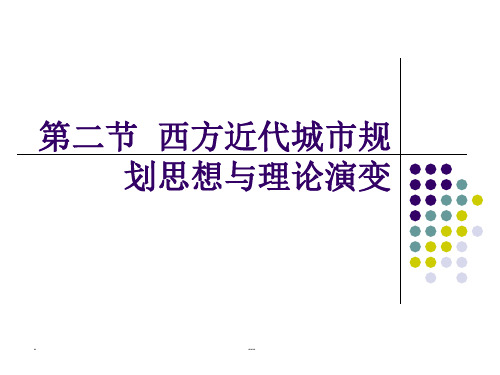 第二节 西方近代城市规划思想与理论演变